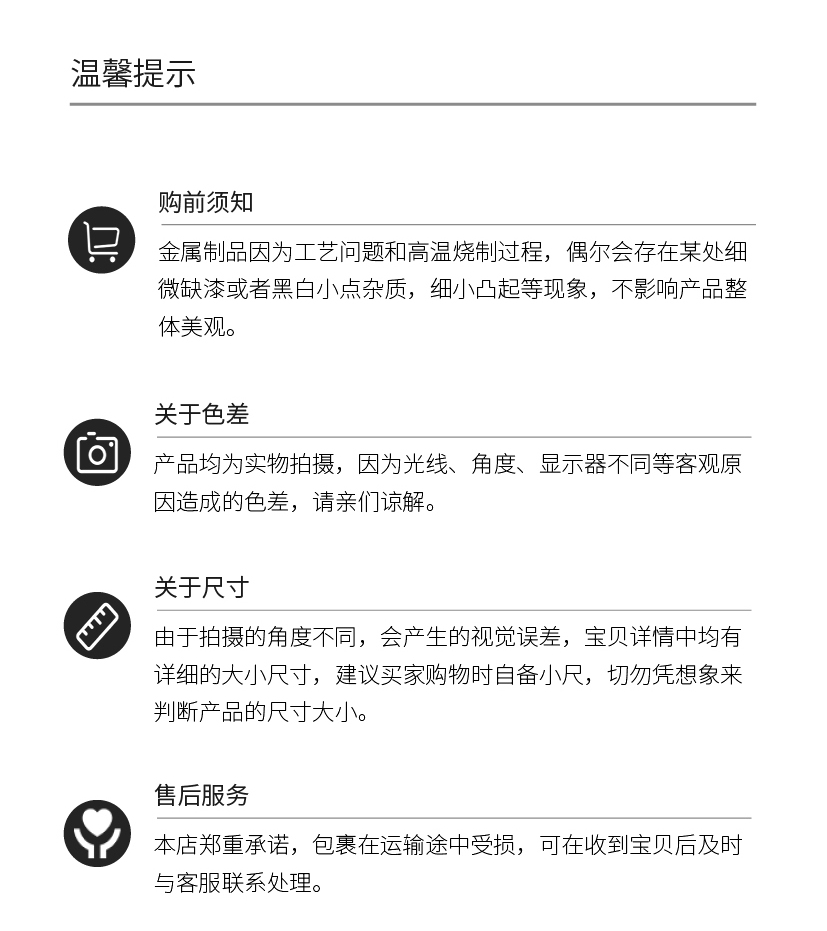 温馨提示

购前须知

金属制品因为工艺问题和高温烧制过程，偶尔会存在某处细微缺漆或者黑白小点杂质，细小凸起等现象，不影响产品整体美观。

关于色差

产品均为实物拍摄，因为光线、角度、显示器不同等客观原因造成的色差，请亲们谅解。

关于尺寸

由于拍摄的角度不同，会产生的视觉误差，宝贝详情中均有详细的大小尺寸，建议买家购物时自备小尺，切勿凭想象来判断产品的尺寸大小。

售后服务

本店郑重承诺，包裹在运输途中受损，可在收到宝贝后及时与客服联系处理。